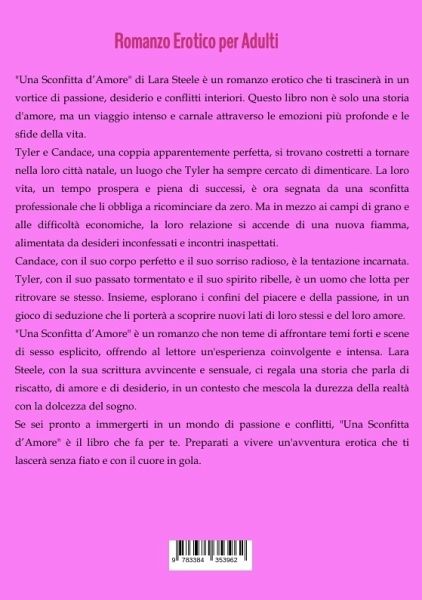 Romanzo Erotico per Adulti

"Una Sconfitta d'Amore" di Lara Steele è un romanzo erotico che ti trascinerà in un vortice di passione, desiderio e conflitti interiori. Questo libro non è solo una storia d'amore, ma un viaggio intenso e carnale attraverso le emozioni più profonde e le sfide della vita.

Tyler e Candace, una coppia apparentemente perfetta, si trovano costretti a tornare nella loro città natale, un luogo che Tyler ha sempre cercato di dimenticare. La loro vita, un tempo prospera e piena di successi, è ora segnata da una sconfitta professionale che li obbliga a ricominciare da zero. Ma in mezzo ai campi di grano e alle difficoltà economiche, la loro relazione si accende di una nuova fiamma, alimentata da desideri inconfessati e incontri inaspettati.

Candace, con il suo corpo perfetto e il suo sorriso radioso, è la tentazione incarnata. Tyler, con il suo passato tormentato e il suo spirito ribelle, è un uomo che lotta per ritrovare se stesso. Insieme, esplorano i confini del piacere e della passione, in un gioco di seduzione che li porterà a scoprire nuovi lati di loro stessi e del loro amore.

"Una Sconfitta d'Amore" è un romanzo che non teme di affrontare temi forti e scene di sesso esplicito, offrendo al lettore un'esperienza coinvolgente e intensa. Lara Steele, con la sua scrittura avvincente e sensuale, ci regala una storia che parla di riscatto, di amore e di desiderio, in un contesto che mescola la durezza della realtà con la dolcezza del sogno.

Se sei pronto a immergerti in un mondo di passione e conflitti, "Una Sconfitta d'Amore" è il libro che fa per te. Preparati a vivere un'avventura erotica che ti lascerà senza fiato e con il cuore in gola.

9 783384 353962